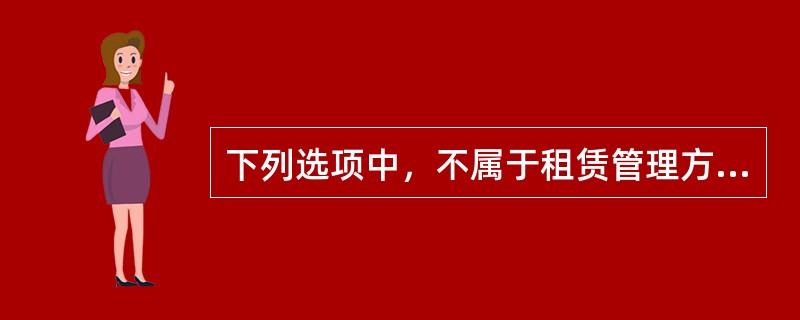 下列选项中，不属于租赁管理方...